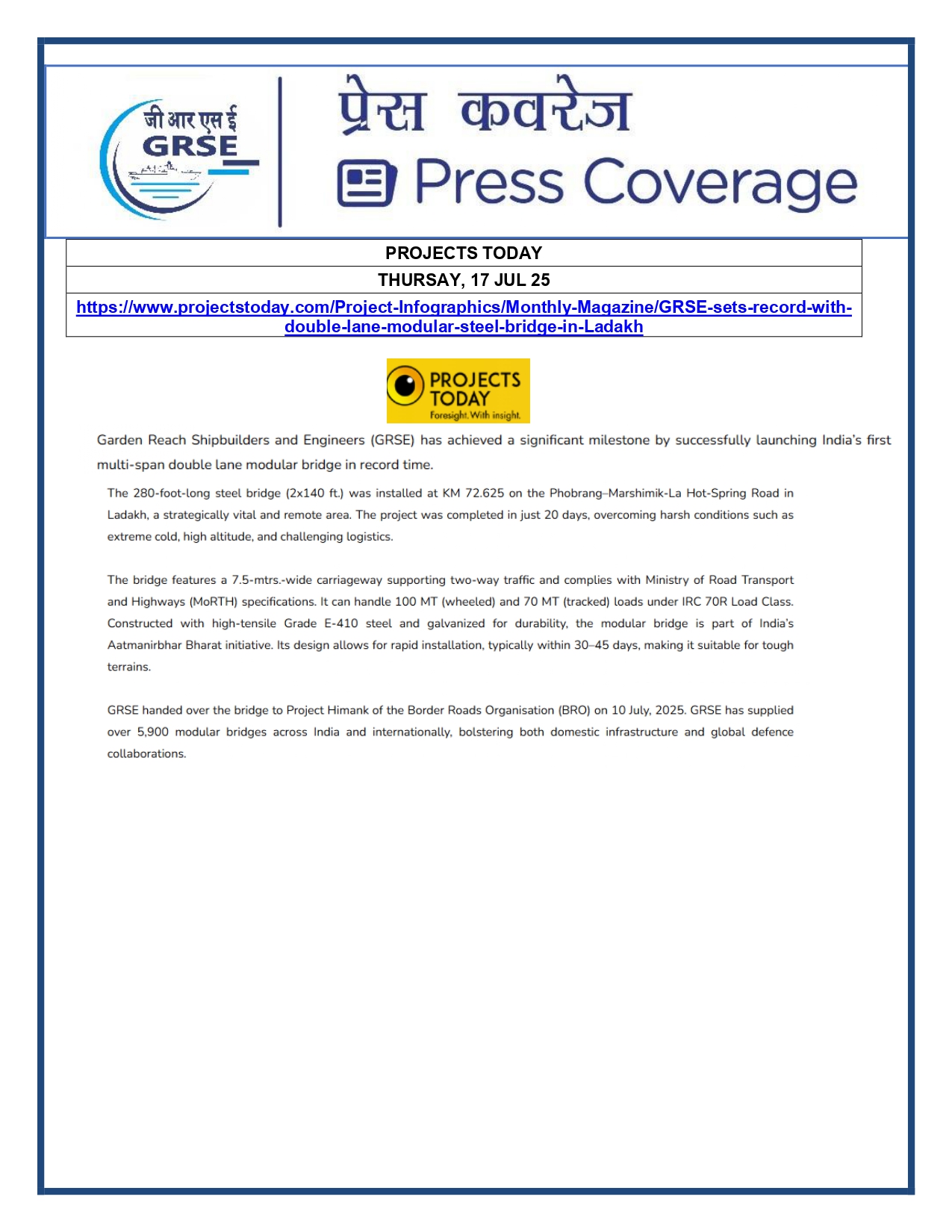 जी आर एस ई
GRSE

प्रेस कवरेज
Press Coverage

| PROJECTS TODAY |
|---|
| THURSAY, 17 JUL 25 |
| https://www.projectstoday.com/Project-Infographics/Monthly-Magazine/GRSE-sets-record-with-double-lane-modular-steel-bridge-in-Ladakh |

PROJECTS TODAY
Foresight. With insight.

Garden Reach Shipbuilders and Engineers (GRSE) has achieved a significant milestone by successfully launching India's first multi-span double lane modular bridge in record time.

The 280-foot-long steel bridge (2x140 ft.) was installed at KM 72.625 on the Phobrang–Marshimik-La Hot-Spring Road in Ladakh, a strategically vital and remote area. The project was completed in just 20 days, overcoming harsh conditions such as extreme cold, high altitude, and challenging logistics.

The bridge features a 7.5-mtrs.-wide carriageway supporting two-way traffic and complies with Ministry of Road Transport and Highways (MoRTH) specifications. It can handle 100 MT (wheeled) and 70 MT (tracked) loads under IRC 70R Load Class. Constructed with high-tensile Grade E-410 steel and galvanized for durability, the modular bridge is part of India's Aatmanirbhar Bharat initiative. Its design allows for rapid installation, typically within 30–45 days, making it suitable for tough terrains.

GRSE handed over the bridge to Project Himank of the Border Roads Organisation (BRO) on 10 July, 2025. GRSE has supplied over 5,900 modular bridges across India and internationally, bolstering both domestic infrastructure and global defence collaborations.